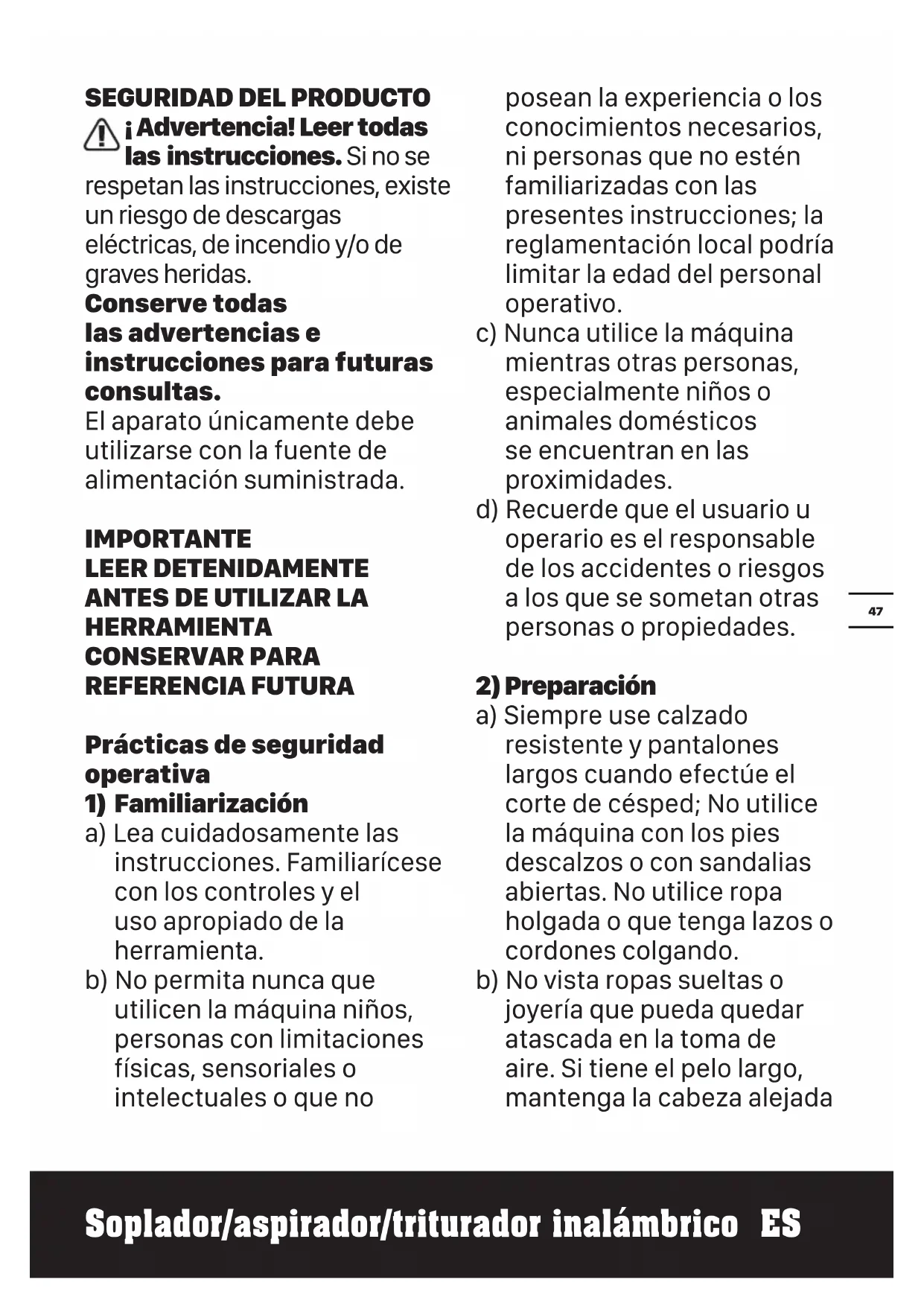 SEGURIDAD DEL PRODUCTO
¡Advertencia! Leer todas las instrucciones. Si no se respetan las instrucciones, existe un riesgo de descargas eléctricas, de incendio y/o de graves heridas.
Conserve todas las advertencias e instrucciones para futuras consultas.
El aparato únicamente debe utilizarse con la fuente de alimentación suministrada.

IMPORTANTE
LEER DETENIDAMENTE ANTES DE UTILIZAR LA HERRAMIENTA
CONSERVAR PARA REFERENCIA FUTURA

Prácticas de seguridad operativa
1) Familiarización
a) Lea cuidadosamente las instrucciones. Familiarícese con los controles y el uso apropiado de la herramienta.
b) No permita nunca que utilicen la máquina niños, personas con limitaciones físicas, sensoriales o intelectuales o que no posean la experiencia o los conocimientos necesarios, ni personas que no estén familiarizadas con las presentes instrucciones; la reglamentación local podría limitar la edad del personal operativo.
c) Nunca utilice la máquina mientras otras personas, especialmente niños o animales domésticos se encuentran en las proximidades.
d) Recuerde que el usuario u operario es el responsable de los accidentes o riesgos a los que se sometan otras personas o propiedades.

2) Preparación
a) Siempre use calzado resistente y pantalones largos cuando efectúe el corte de césped; No utilice la máquina con los pies descalzos o con sandalias abiertas. No utilice ropa holgada o que tenga lazos o cordones colgando.
b) No vista ropas sueltas o joyería que pueda quedar atascada en la toma de aire. Si tiene el pelo largo, mantenga la cabeza alejada

47

Soplador/aspirador/triturador inalámbrico ES